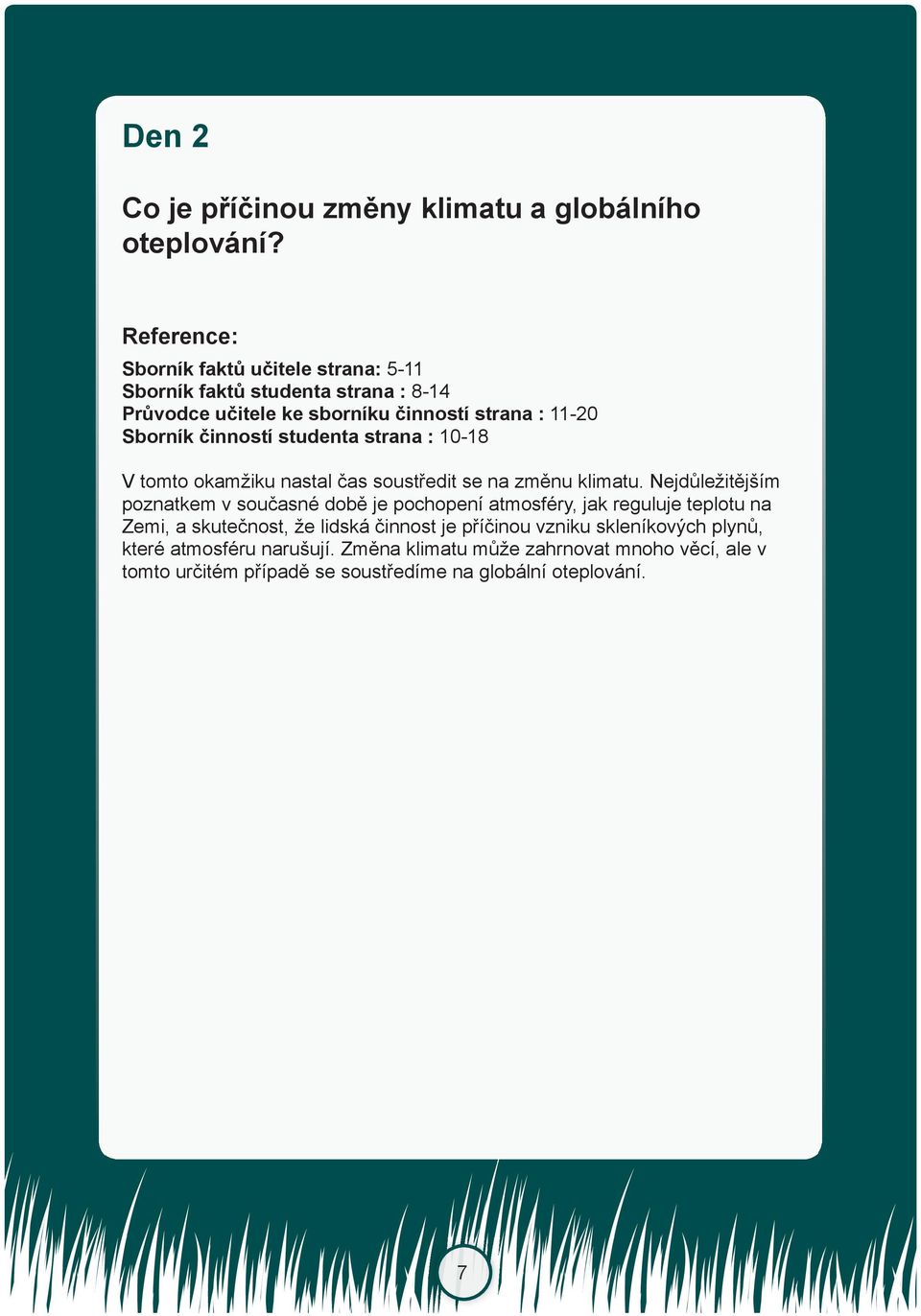 Den 2

Co je příčinou změny klimatu a globálního oteplování?

Reference:

Sborník faktů učitele strana: 5-11
Sborník faktů studenta strana : 8-14
Průvodce učitele ke sborníku činností strana : 11-20
Sborník činností studenta strana : 10-18

V tomto okamžiku nastal čas soustředit se na změnu klimatu. Nejdůležitějším poznatkem v současné době je pochopení atmosféry, jak reguluje teplotu na Zemi, a skutečnost, že lidská činnost je příčinou vzniku skleníkových plynů, které atmosféru narušují. Změna klimatu může zahrnovat mnoho věcí, ale v tomto určitém případě se soustředíme na globální oteplování.

7